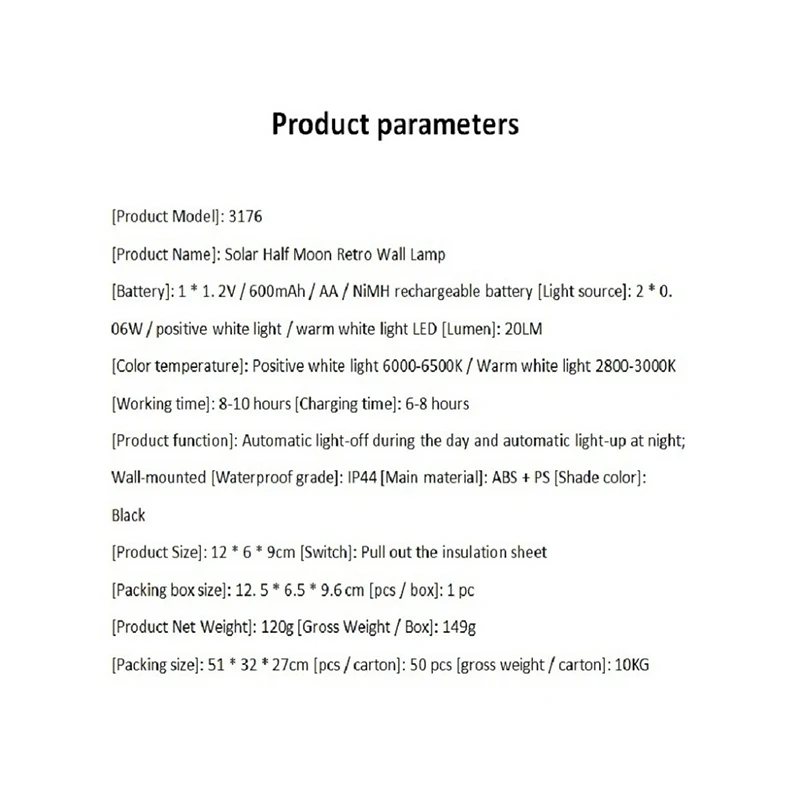 Product parameters

[Product Model]: 3176

[Product Name]: Solar Half Moon Retro Wall Lamp

[Battery]: 1 * 1. 2V / 600mAh / AA / NiMH rechargeable battery [Light source]: 2 * 0. 06W / positive white light / warm white light LED [Lumen]: 20LM

[Color temperature]: Positive white light 6000-6500K / Warm white light 2800-3000K

[Working time]: 8-10 hours [Charging time]: 6-8 hours

[Product function]: Automatic light-off during the day and automatic light-up at night; Wall-mounted [Waterproof grade]: IP44 [Main material]: ABS + PS [Shade color]: Black

[Product Size]: 12 * 6 * 9cm [Switch]: Pull out the insulation sheet

[Packing box size]: 12. 5 * 6.5 * 9.6 cm [pcs / box]: 1 pc

[Product Net Weight]: 120g [Gross Weight / Box]: 149g

[Packing size]: 51 * 32 * 27cm [pcs / carton]: 50 pcs [gross weight / carton]: 10KG